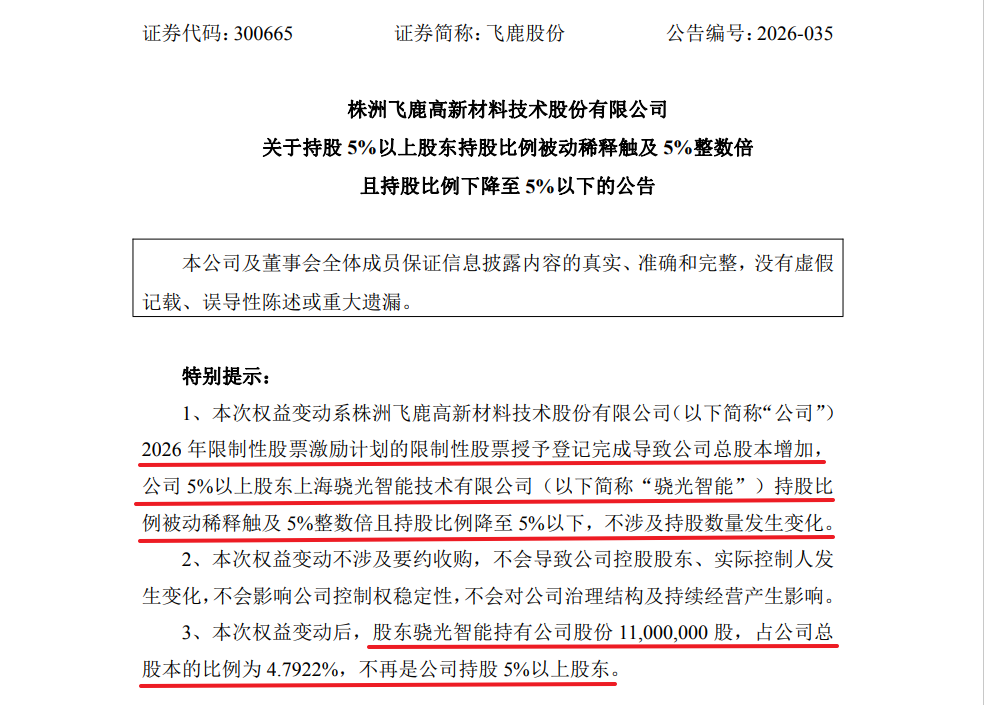 证券代码：300665　　证券简称：飞鹿股份　　公告编号：2026-035

株洲飞鹿高新材料技术股份有限公司
关于持股 5%以上股东持股比例被动稀释触及 5%整数倍
且持股比例下降至 5%以下的公告

本公司及董事会全体成员保证信息披露内容的真实、准确和完整，没有虚假记载、误导性陈述或重大遗漏。

特别提示：

1、本次权益变动系株洲飞鹿高新材料技术股份有限公司（以下简称“公司”）2026 年限制性股票激励计划的限制性股票授予登记完成导致公司总股本增加，公司 5%以上股东上海骁光智能技术有限公司（以下简称“骁光智能”）持股比例被动稀释触及 5%整数倍且持股比例降至 5%以下，不涉及持股数量发生变化。

2、本次权益变动不涉及要约收购，不会导致公司控股股东、实际控制人发生变化，不会影响公司控制权稳定性，不会对公司治理结构及持续经营产生影响。

3、本次权益变动后，股东骁光智能持有公司股份 11,000,000 股，占公司总股本的比例为 4.7922%，不再是公司持股 5%以上股东。